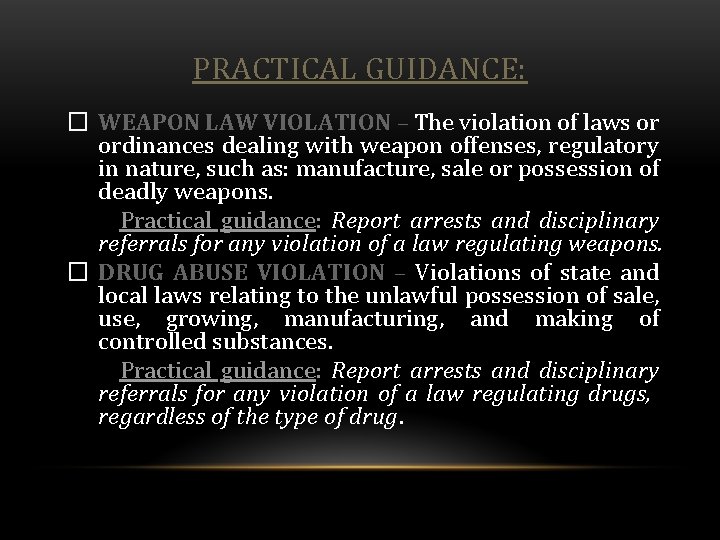 PRACTICAL GUIDANCE:

☐ WEAPON LAW VIOLATION – The violation of laws or ordinances dealing with weapon offenses, regulatory in nature, such as: manufacture, sale or possession of deadly weapons.

Practical guidance: Report arrests and disciplinary referrals for any violation of a law regulating weapons.

☐ DRUG ABUSE VIOLATION – Violations of state and local laws relating to the unlawful possession of sale, use, growing, manufacturing, and making of controlled substances.

Practical guidance: Report arrests and disciplinary referrals for any violation of a law regulating drugs, regardless of the type of drug.